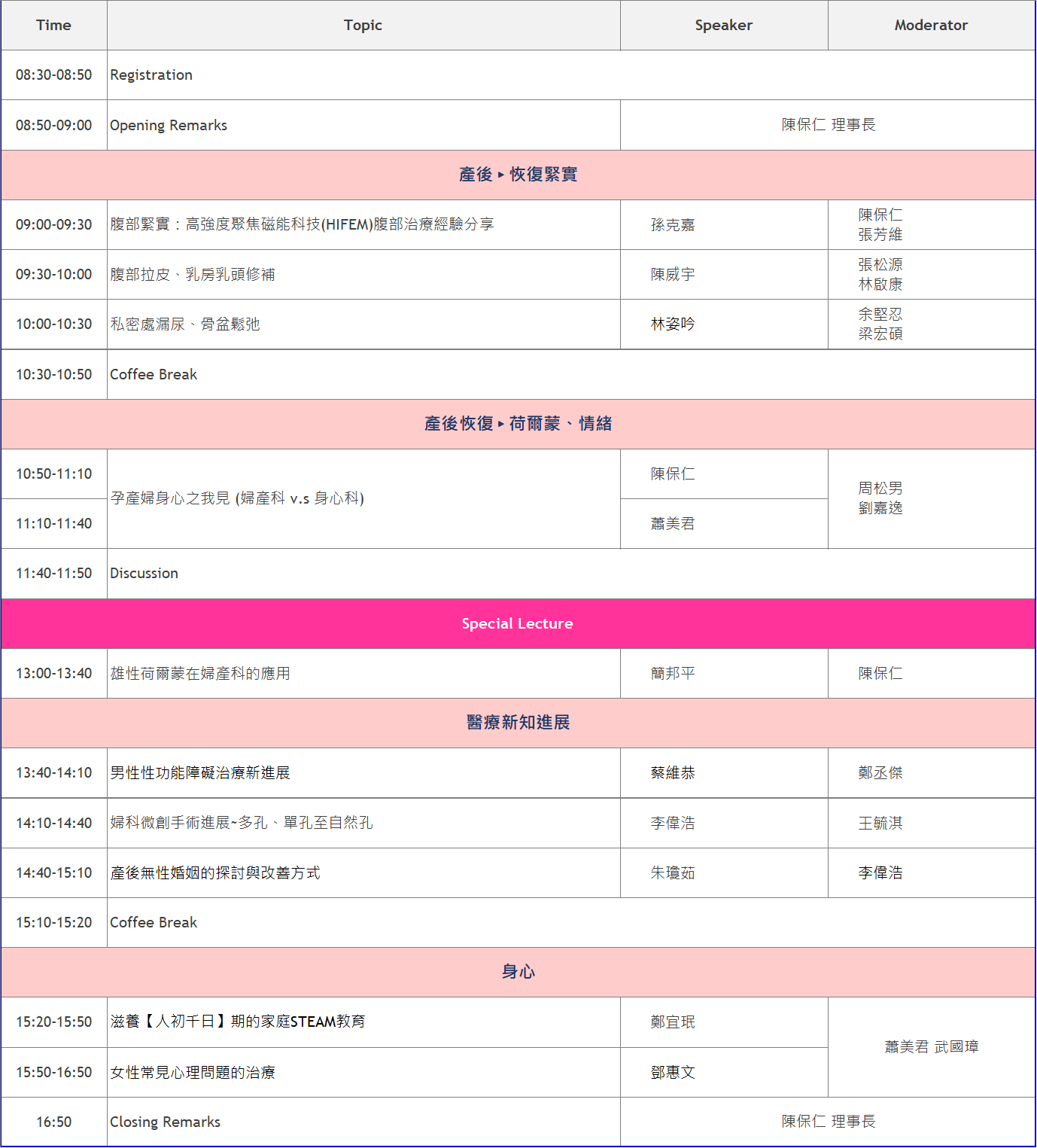 | Time | Topic | Speaker | Moderator |
|---|---|---|---|
| 08:30-08:50 | Registration | | |
| 08:50-09:00 | Opening Remarks | 陳保仁 理事長 | |
| 產後 ▸ 恢復緊實 | | | |
| 09:00-09:30 | 腹部緊實：高強度聚焦磁能科技(HIFEM)腹部治療經驗分享 | 孫克嘉 | 陳保仁 張芳維 |
| 09:30-10:00 | 腹部拉皮、乳房乳頭修補 | 陳威宇 | 張松源 林啟康 |
| 10:00-10:30 | 私密處漏尿、骨盆鬆弛 | 林姿吟 | 余堅忍 梁宏碩 |
| 10:30-10:50 | Coffee Break | | |
| 產後恢復 ▸ 荷爾蒙、情緒 | | | |
| 10:50-11:10 | 孕產婦身心之我見 (婦產科 v.s 身心科) | 陳保仁 | 周松男 劉嘉逸 |
| 11:10-11:40 | | 蕭美君 | |
| 11:40-11:50 | Discussion | | |
| Special Lecture | | | |
| 13:00-13:40 | 雄性荷爾蒙在婦產科的應用 | 簡邦平 | 陳保仁 |
| 醫療新知進展 | | | |
| 13:40-14:10 | 男性性功能障礙治療新進展 | 蔡維恭 | 鄭丞傑 |
| 14:10-14:40 | 婦科微創手術進展~多孔、單孔至自然孔 | 李偉浩 | 王毓淇 |
| 14:40-15:10 | 產後無性婚姻的探討與改善方式 | 朱瓊茹 | 李偉浩 |
| 15:10-15:20 | Coffee Break | | |
| 身心 | | | |
| 15:20-15:50 | 滋養【人初千日】期的家庭STEAM教育 | 鄭宜珉 | 蕭美君 武國璋 |
| 15:50-16:50 | 女性常見心理問題的治療 | 鄧惠文 | |
| 16:50 | Closing Remarks | 陳保仁 理事長 | |